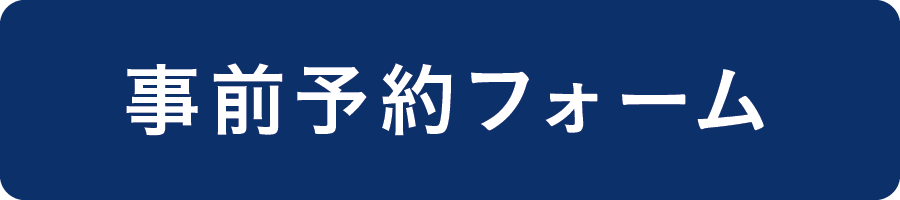 事前予約フォーム